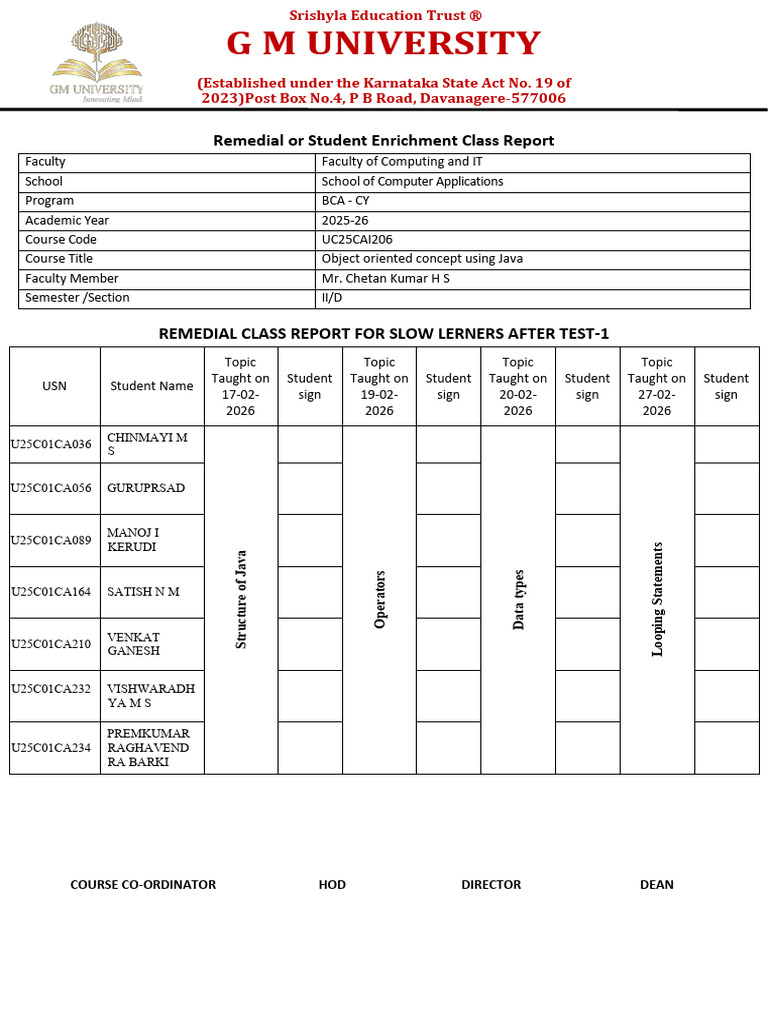 GM UNIVERSITY
Innovating Minds

Srishyla Education Trust ®
G M UNIVERSITY
(Established under the Karnataka State Act No. 19 of 2023)Post Box No.4, P B Road, Davanagere-577006

Remedial or Student Enrichment Class Report

| Faculty | Faculty of Computing and IT |
|---|---|
| School | School of Computer Applications |
| Program | BCA - CY |
| Academic Year | 2025-26 |
| Course Code | UC25CAI206 |
| Course Title | Object oriented concept using Java |
| Faculty Member | Mr. Chetan Kumar H S |
| Semester /Section | II/D |

REMEDIAL CLASS REPORT FOR SLOW LERNERS AFTER TEST-1

| USN | Student Name | Topic Taught on 17-02-2026 | Student sign | Topic Taught on 19-02-2026 | Student sign | Topic Taught on 20-02-2026 | Student sign | Topic Taught on 27-02-2026 | Student sign |
|---|---|---|---|---|---|---|---|---|---|
| U25C01CA036 | CHINMAYI M S | Structure of Java | | Operators | | Data types | | Looping Statements | |
| U25C01CA056 | GURUPRSAD | | | | | | | | |
| U25C01CA089 | MANOJ I KERUDI | | | | | | | | |
| U25C01CA164 | SATISH N M | | | | | | | | |
| U25C01CA210 | VENKAT GANESH | | | | | | | | |
| U25C01CA232 | VISHWARADHYA M S | | | | | | | | |
| U25C01CA234 | PREMKUMAR RAGHAVENDRA BARKI | | | | | | | | |

COURSE CO-ORDINATOR HOD DIRECTOR DEAN